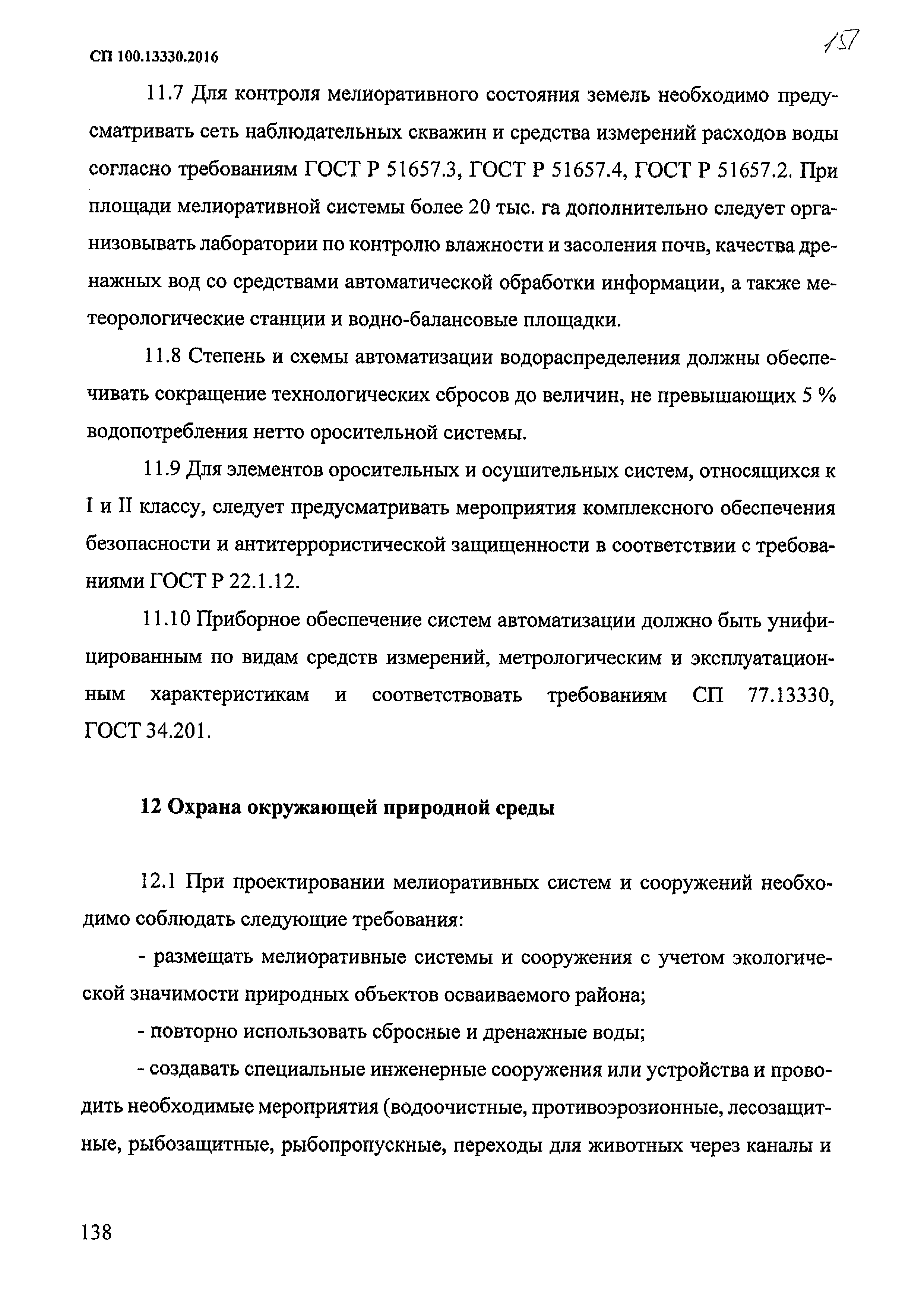 СП 100.13330.2016

157

11.7 Для контроля мелиоративного состояния земель необходимо предусматривать сеть наблюдательных скважин и средства измерений расходов воды согласно требованиям ГОСТ Р 51657.3, ГОСТ Р 51657.4, ГОСТ Р 51657.2. При площади мелиоративной системы более 20 тыс. га дополнительно следует организовывать лаборатории по контролю влажности и засоления почв, качества дренажных вод со средствами автоматической обработки информации, а также метеорологические станции и водно-балансовые площадки.

11.8 Степень и схемы автоматизации водораспределения должны обеспечивать сокращение технологических сбросов до величин, не превышающих 5 % водопотребления нетто оросительной системы.

11.9 Для элементов оросительных и осушительных систем, относящихся к I и II классу, следует предусматривать мероприятия комплексного обеспечения безопасности и антитеррористической защищенности в соответствии с требованиями ГОСТ Р 22.1.12.

11.10 Приборное обеспечение систем автоматизации должно быть унифицированным по видам средств измерений, метрологическим и эксплуатационным характеристикам и соответствовать требованиям СП 77.13330, ГОСТ 34.201.

12 Охрана окружающей природной среды

12.1 При проектировании мелиоративных систем и сооружений необходимо соблюдать следующие требования:

- размещать мелиоративные системы и сооружения с учетом экологической значимости природных объектов осваиваемого района;

- повторно использовать сбросные и дренажные воды;

- создавать специальные инженерные сооружения или устройства и проводить необходимые мероприятия (водоочистные, противоэрозионные, лесозащитные, рыбозащитные, рыбопропускные, переходы для животных через каналы и

138